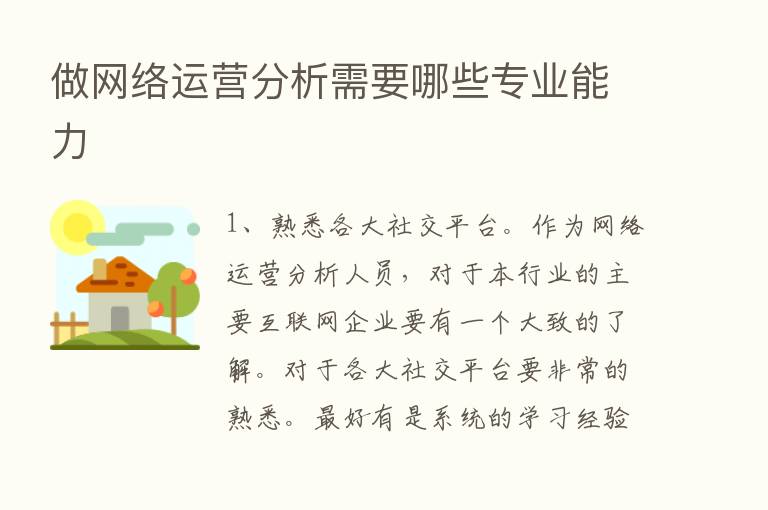 做网络运营分析需要哪些专业能力

1、熟悉各大社交平台。作为网络运营分析人员，对于本行业的主要互联网企业要有一个大致的了解。对于各大社交平台要非常的熟悉。最好有是系统的学习经验